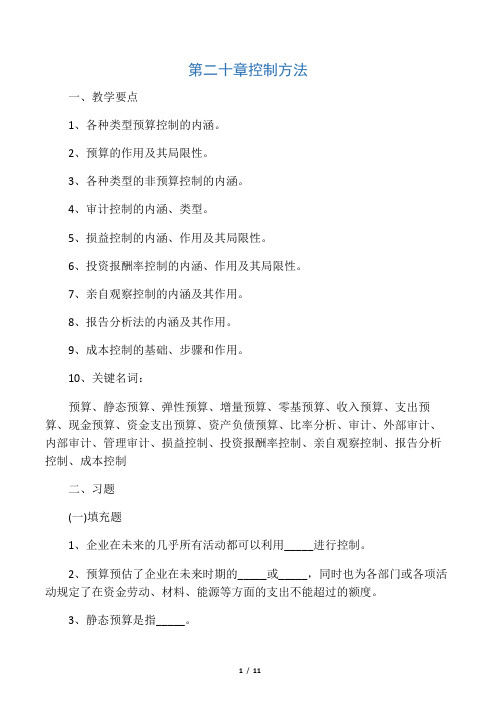 第二十章控制方法

一、教学要点

1、各种类型预算控制的内涵。

2、预算的作用及其局限性。

3、各种类型的非预算控制的内涵。

4、审计控制的内涵、类型。

5、损益控制的内涵、作用及其局限性。

6、投资报酬率控制的内涵、作用及其局限性。

7、亲自观察控制的内涵及其作用。

8、报告分析法的内涵及其作用。

9、成本控制的基础、步骤和作用。

10、关键名词：

预算、静态预算、弹性预算、增量预算、零基预算、收入预算、支出预算、现金预算、资金支出预算、资产负债预算、比率分析、审计、外部审计、内部审计、管理审计、损益控制、投资报酬率控制、亲自观察控制、报告分析控制、成本控制

二、习题

(一)填充题

1、企业在未来的几乎所有活动都可以利用_____进行控制。

2、预算预估了企业在未来时期的_____或_____，同时也为各部门或各项活动规定了在资金劳动、材料、能源等方面的支出不能超过的额度。

3、静态预算是指_____。

1 / 11